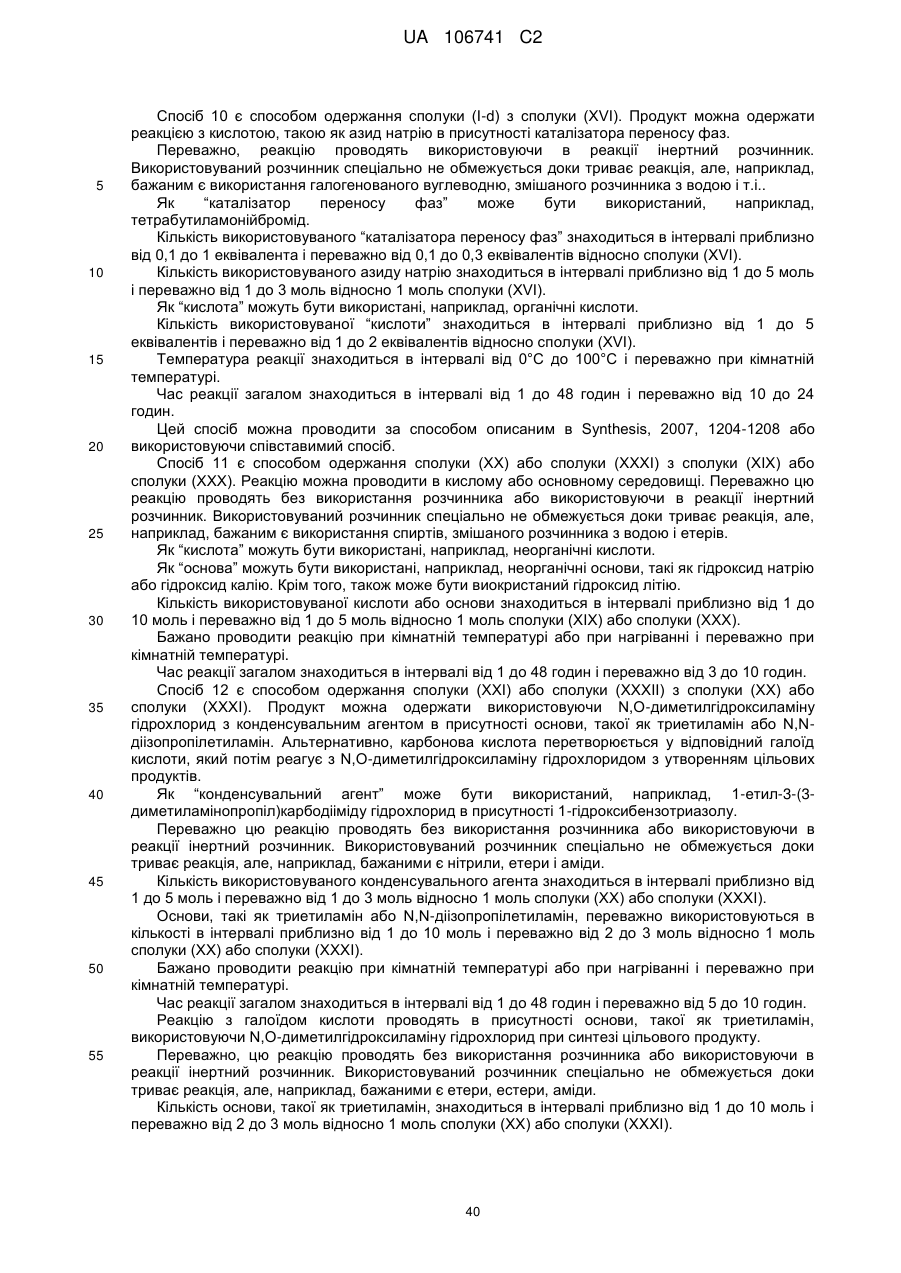 UA 106741 C2

Спосіб 10 є способом одержання сполуки (I-d) з сполуки (XVI). Продукт можна одержати реакцією з кислотою, такою як азид натрію в присутності каталізатора переносу фаз.

Переважно, реакцію проводять використовуючи в реакції інертний розчинник. Використовуваний розчинник спеціально не обмежується доки триває реакція, але, наприклад, 5 бажаним є використання галогенованого вуглеводню, змішаного розчинника з водою і т.і..

Як "каталізатор переносу фаз" може бути використаний, наприклад, тетрабутиламонійбромід.

Кількість використовуваного "каталізатора переносу фаз" знаходиться в інтервалі приблизно від 0,1 до 1 еквівалента і переважно від 0,1 до 0,3 еквівалентів відносно сполуки (XVI).

10 Кількість використовуваного азиду натрію знаходиться в інтервалі приблизно від 1 до 5 моль і переважно від 1 до 3 моль відносно 1 моль сполуки (XVI).

Як "кислота" можуть бути використані, наприклад, органічні кислоти.

Кількість використовуваної "кислоти" знаходиться в інтервалі приблизно від 1 до 5 еквівалентів і переважно від 1 до 2 еквівалентів відносно сполуки (XVI).

15 Температура реакції знаходиться в інтервалі від 0°C до 100°C і переважно при кімнатній температурі.

Час реакції загалом знаходиться в інтервалі від 1 до 48 годин і переважно від 10 до 24 годин.

Цей спосіб можна проводити за способом описаним в Synthesis, 2007, 1204-1208 або 20 використовуючи співставимий спосіб.

Спосіб 11 є способом одержання сполуки (XX) або сполуки (XXXI) з сполуки (XIX) або сполуки (XXX). Реакцію можна проводити в кислому або основному середовищі. Переважно цю реакцію проводять без використання розчинника або використовуючи в реакції інертний розчинник. Використовуваний розчинник спеціально не обмежується доки триває реакція, але, 25 наприклад, бажаним є використання спиртів, змішаного розчинника з водою і етерів.

Як "кислота" можуть бути використані, наприклад, неорганічні кислоти.

Як "основа" можуть бути використані, наприклад, неорганічні основи, такі як гідроксид натрію або гідроксид калію. Крім того, також може бути виокристаний гідроксид літію.

Кількість використовуваної кислоти або основи знаходиться в інтервалі приблизно від 1 до 30 10 моль і переважно від 1 до 5 моль відносно 1 моль сполуки (XIX) або сполуки (XXX).

Бажано проводити реакцію при кімнатній температурі або при нагріванні і переважно при кімнатній температурі.

Час реакції загалом знаходиться в інтервалі від 1 до 48 годин і переважно від 3 до 10 годин.

Спосіб 12 є способом одержання сполуки (XXI) або сполуки (XXXII) з сполуки (XX) або 35 сполуки (XXXI). Продукт можна одержати використовуючи N,O-диметилгідроксиламіну гідрохлорид з конденсувальним агентом в присутності основи, такої як триетиламін або N,N-діізопропілетиламін. Альтернативно, карбонова кислота перетворюється у відповідний галоїд кислоти, який потім реагує з N,O-диметилгідроксиламіну гідрохлоридом з утворенням цільових продуктів.

40 Як "конденсувальний агент" може бути використаний, наприклад, 1-етил-3-(3-диметиламінопропіл)карбодііміду гідрохлорид в присутності 1-гідроксибензотриазолу.

Переважно цю реакцію проводять без використання розчинника або використовуючи в реакції інертний розчинник. Використовуваний розчинник спеціально не обмежується доки триває реакція, але, наприклад, бажаними є нітрили, етери і аміди.

45 Кількість використовуваного конденсувального агента знаходиться в інтервалі приблизно від 1 до 5 моль і переважно від 1 до 3 моль відносно 1 моль сполуки (XX) або сполуки (XXXI).

Основи, такі як триетиламін або N,N-діізопропілетиламін, переважно використовуються в кількості в інтервалі приблизно від 1 до 10 моль і переважно від 2 до 3 моль відносно 1 моль сполуки (XX) або сполуки (XXXI).

50 Бажано проводити реакцію при кімнатній температурі або при нагріванні і переважно при кімнатній температурі.

Час реакції загалом знаходиться в інтервалі від 1 до 48 годин і переважно від 5 до 10 годин.

Реакцію з галоїдом кислоти проводять в присутності основи, такої як триетиламін, використовуючи N,O-диметилгідроксиламіну гідрохлорид при синтезі цільового продукту.

55 Переважно, цю реакцію проводять без використання розчинника або використовуючи в реакції інертний розчинник. Використовуваний розчинник спеціально не обмежується доки триває реакція, але, наприклад, бажаними є етери, естери, аміди.

Кількість основи, такої як триетиламін, знаходиться в інтервалі приблизно від 1 до 10 моль і переважно від 2 до 3 моль відносно 1 моль сполуки (XX) або сполуки (XXXI).

40